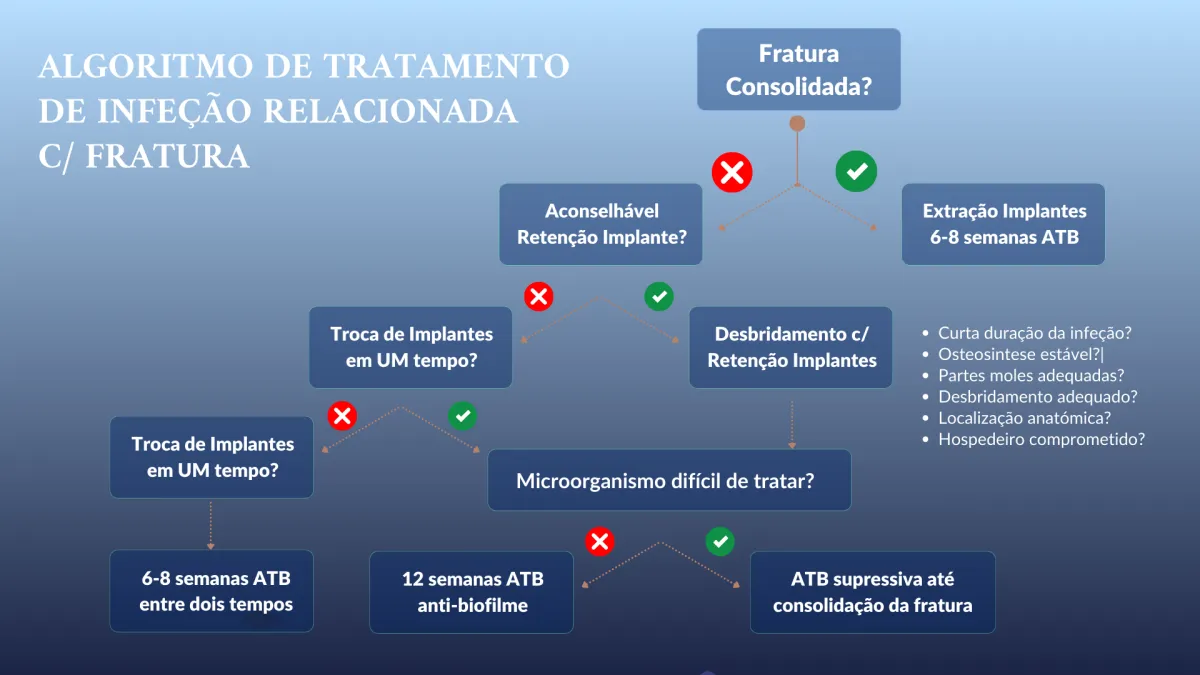 ALGORITMO DE TRATAMENTO DE INFEÇÃO RELACIONADA C/ FRATURA

Fratura Consolidada?

Aconselhável Retenção Implante?

Extração Implantes 6-8 semanas ATB

Troca de Implantes em UM tempo?

Desbridamento c/ Retenção Implantes

- Curta duração da infeção?
- Osteosintese estável?|
- Partes moles adequadas?
- Desbridamento adequado?
- Localização anatómica?
- Hospedeiro comprometido?

Troca de Implantes em UM tempo?

Microorganismo difícil de tratar?

6-8 semanas ATB entre dois tempos

12 semanas ATB anti-biofilme

ATB supressiva até consolidação da fratura